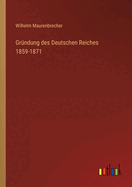 Wilhelm Maurenbrecher

Gründung des Deutschen Reiches 1859-1871

outlook